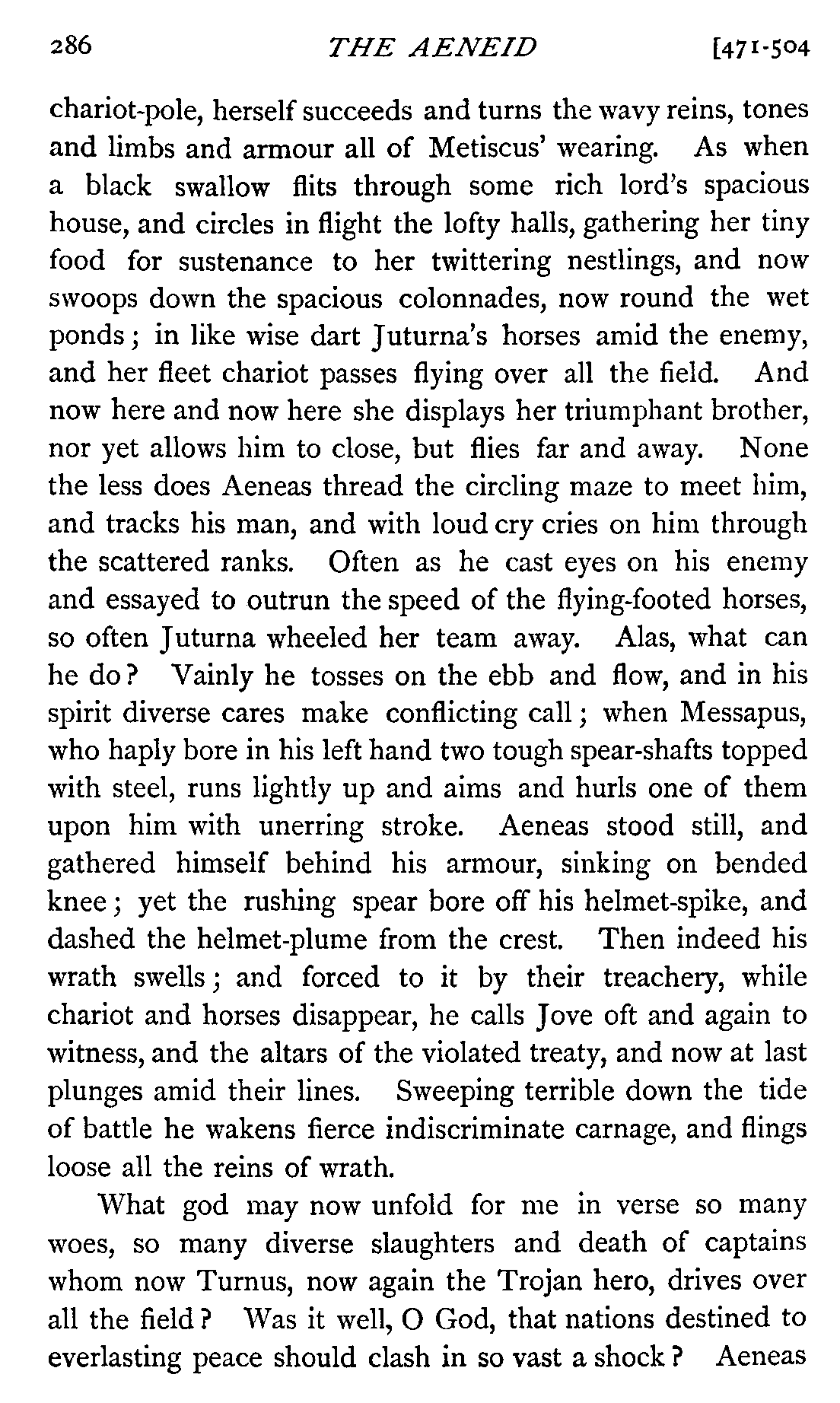 286 THE AENEID [471-504

chariot-pole, herself succeeds and turns the wavy reins, tones and limbs and armour all of Metiscus' wearing. As when a black swallow flits through some rich lord's spacious house, and circles in flight the lofty halls, gathering her tiny food for sustenance to her twittering nestlings, and now swoops down the spacious colonnades, now round the wet ponds; in like wise dart Juturna's horses amid the enemy, and her fleet chariot passes flying over all the field. And now here and now here she displays her triumphant brother, nor yet allows him to close, but flies far and away. None the less does Aeneas thread the circling maze to meet him, and tracks his man, and with loud cry cries on him through the scattered ranks. Often as he cast eyes on his enemy and essayed to outrun the speed of the flying-footed horses, so often Juturna wheeled her team away. Alas, what can he do? Vainly he tosses on the ebb and flow, and in his spirit diverse cares make conflicting call; when Messapus, who haply bore in his left hand two tough spear-shafts topped with steel, runs lightly up and aims and hurls one of them upon him with unerring stroke. Aeneas stood still, and gathered himself behind his armour, sinking on bended knee; yet the rushing spear bore off his helmet-spike, and dashed the helmet-plume from the crest. Then indeed his wrath swells; and forced to it by their treachery, while chariot and horses disappear, he calls Jove oft and again to witness, and the altars of the violated treaty, and now at last plunges amid their lines. Sweeping terrible down the tide of battle he wakens fierce indiscriminate carnage, and flings loose all the reins of wrath.

What god may now unfold for me in verse so many woes, so many diverse slaughters and death of captains whom now Turnus, now again the Trojan hero, drives over all the field? Was it well, O God, that nations destined to everlasting peace should clash in so vast a shock? Aeneas